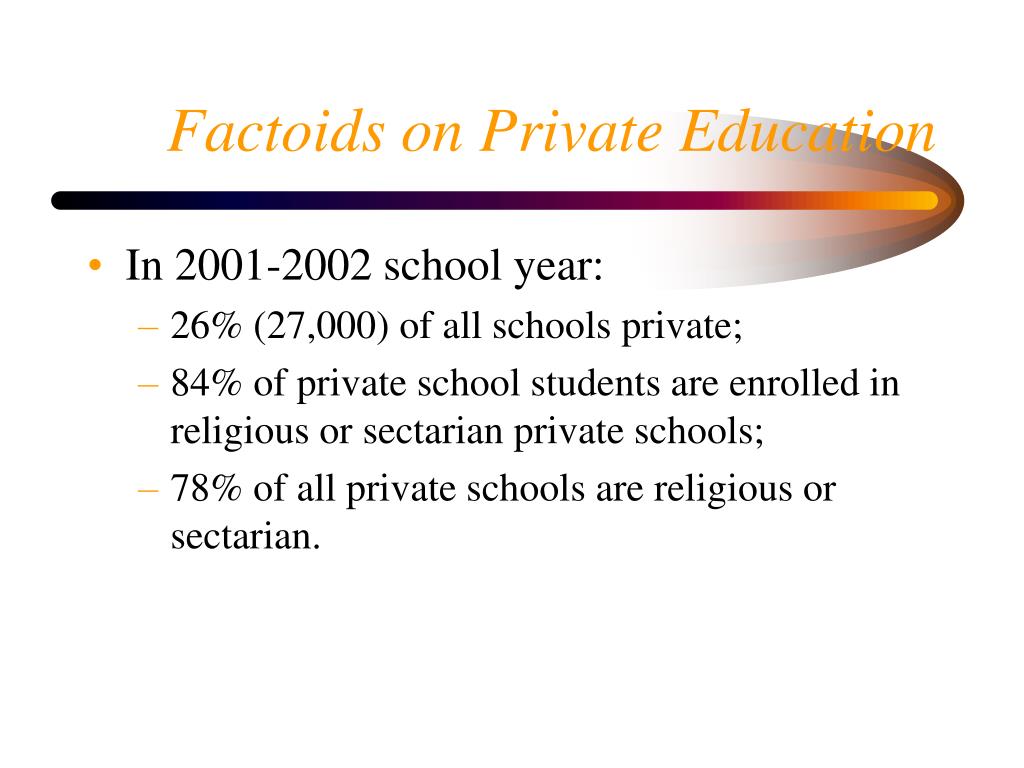 Factoids on Private Education

• In 2001-2002 school year:
– 26% (27,000) of all schools private;
– 84% of private school students are enrolled in religious or sectarian private schools;
– 78% of all private schools are religious or sectarian.